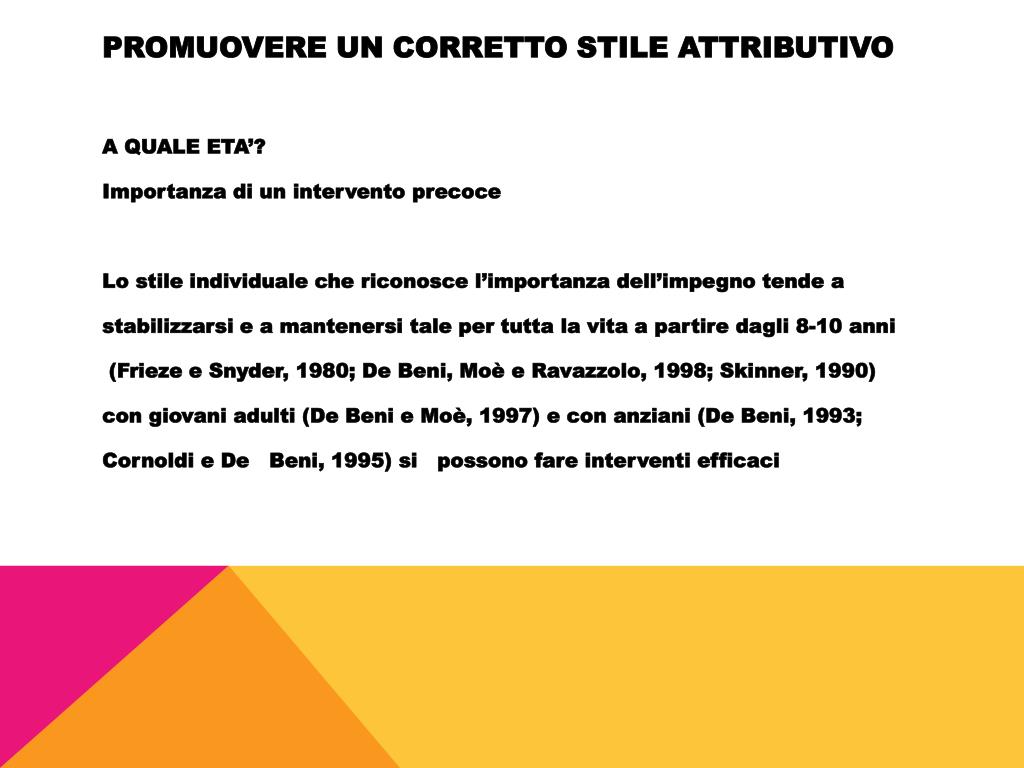 PROMUOVERE UN CORRETTO STILE ATTRIBUTIVO

A QUALE ETA'?

Importanza di un intervento precoce

Lo stile individuale che riconosce l'importanza dell'impegno tende a stabilizzarsi e a mantenersi tale per tutta la vita a partire dagli 8-10 anni (Frieze e Snyder, 1980; De Beni, Moè e Ravazzolo, 1998; Skinner, 1990) con giovani adulti (De Beni e Moè, 1997) e con anziani (De Beni, 1993; Cornoldi e De Beni, 1995) si possono fare interventi efficaci